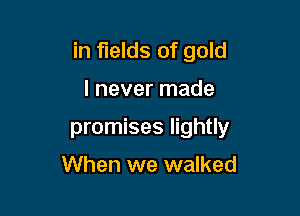 in fields of gold
I never made
promises lightly
When we walked